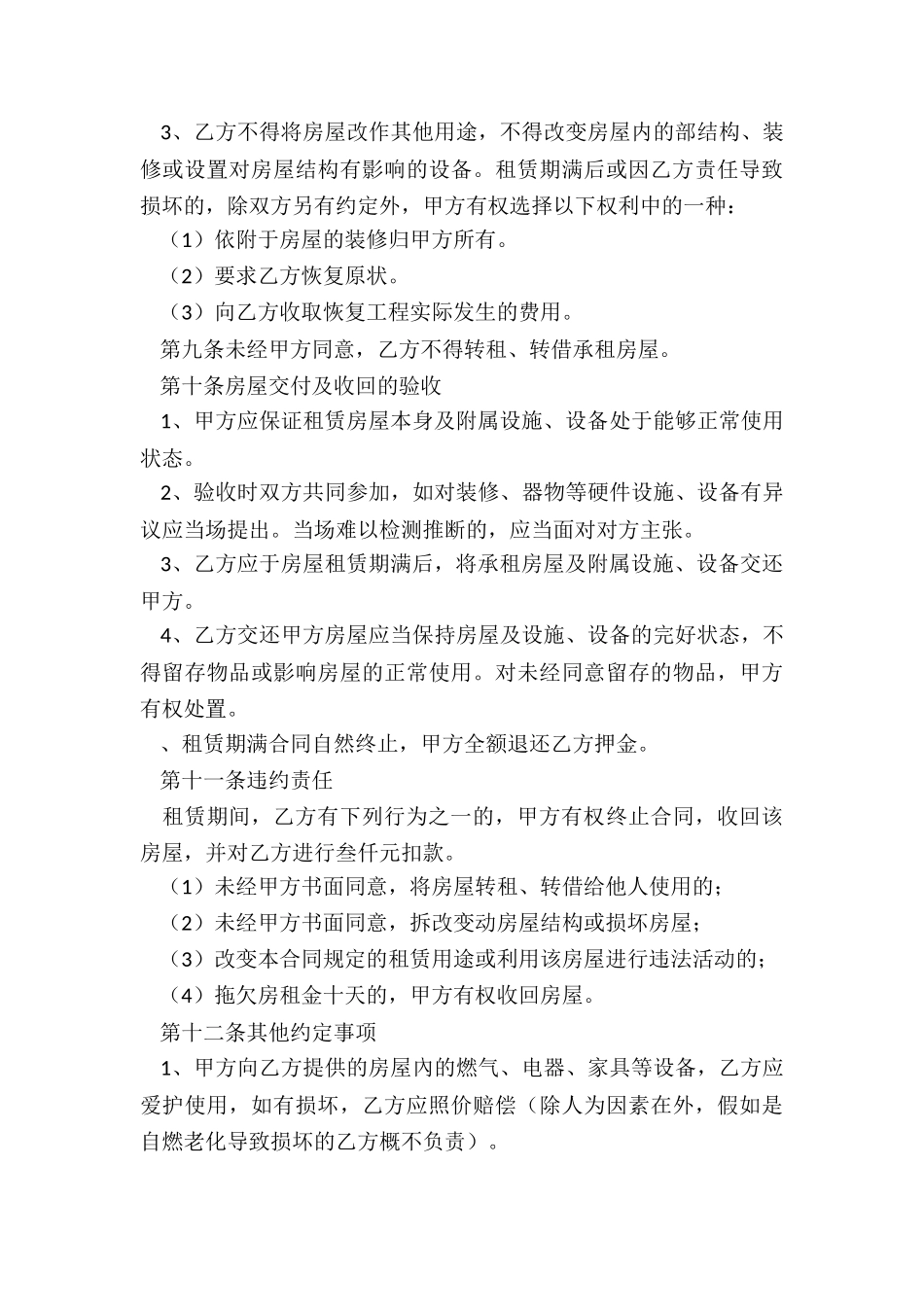 3、乙方不得将房屋改作其他用途，不得改变房屋内的部结构、装修或设置对房屋结构有影响的设备。租赁期满后或因乙方责任导致损坏的，除双方另有约定外，甲方有权选择以下权利中的一种：

（1）依附于房屋的装修归甲方所有。

（2）要求乙方恢复原状。

（3）向乙方收取恢复工程实际发生的费用。

第九条未经甲方同意，乙方不得转租、转借承租房屋。

第十条房屋交付及收回的验收

1、甲方应保证租赁房屋本身及附属设施、设备处于能够正常使用状态。

2、验收时双方共同参加，如对装修、器物等硬件设施、设备有异议应当场提出。当场难以检测推断的，应当面对对方主张。

3、乙方应于房屋租赁期满后，将承租房屋及附属设施、设备交还甲方。

4、乙方交还甲方房屋应当保持房屋及设施、设备的完好状态，不得留存物品或影响房屋的正常使用。对未经同意留存的物品，甲方有权处置。

、租赁期满合同自然终止，甲方全额退还乙方押金。

第十一条违约责任

租赁期间，乙方有下列行为之一的，甲方有权终止合同，收回该房屋，并对乙方进行叁仟元扣款。

（1）未经甲方书面同意，将房屋转租、转借给他人使用的；

（2）未经甲方书面同意，拆改变动房屋结构或损坏房屋；

（3）改变本合同规定的租赁用途或利用该房屋进行违法活动的；

（4）拖欠房租金十天的，甲方有权收回房屋。

第十二条其他约定事项

1、甲方向乙方提供的房屋内的燃气、电器、家具等设备，乙方应爱护使用，如有损坏，乙方应照价赔偿（除人为因素在外，假如是自燃老化导致损坏的乙方概不负责）。